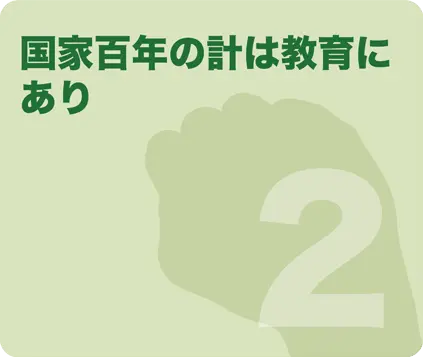 国家百年の計は教育にあり

2